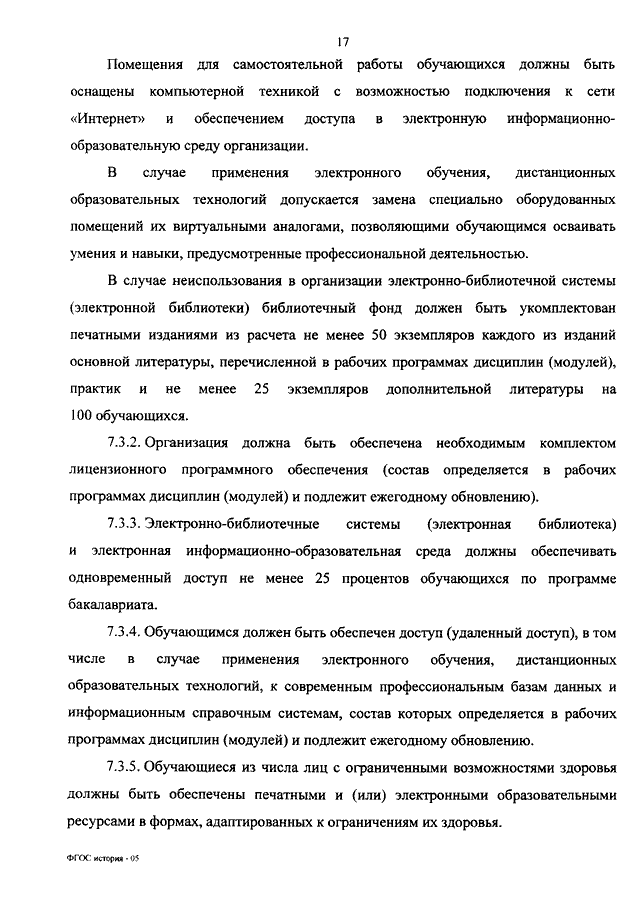 17

Помещения для самостоятельной работы обучающихся должны быть оснащены компьютерной техникой с возможностью подключения к сети «Интернет» и обеспечением доступа в электронную информационно-образовательную среду организации.

В случае применения электронного обучения, дистанционных образовательных технологий допускается замена специально оборудованных помещений их виртуальными аналогами, позволяющими обучающимся осваивать умения и навыки, предусмотренные профессиональной деятельностью.

В случае неиспользования в организации электронно-библиотечной системы (электронной библиотеки) библиотечный фонд должен быть укомплектован печатными изданиями из расчета не менее 50 экземпляров каждого из изданий основной литературы, перечисленной в рабочих программах дисциплин (модулей), практик и не менее 25 экземпляров дополнительной литературы на 100 обучающихся.

7.3.2. Организация должна быть обеспечена необходимым комплектом лицензионного программного обеспечения (состав определяется в рабочих программах дисциплин (модулей) и подлежит ежегодному обновлению).

7.3.3. Электронно-библиотечные системы (электронная библиотека) и электронная информационно-образовательная среда должны обеспечивать одновременный доступ не менее 25 процентов обучающихся по программе бакалавриата.

7.3.4. Обучающимся должен быть обеспечен доступ (удаленный доступ), в том числе в случае применения электронного обучения, дистанционных образовательных технологий, к современным профессиональным базам данных и информационным справочным системам, состав которых определяется в рабочих программах дисциплин (модулей) и подлежит ежегодному обновлению.

7.3.5. Обучающиеся из числа лиц с ограниченными возможностями здоровья должны быть обеспечены печатными и (или) электронными образовательными ресурсами в формах, адаптированных к ограничениям их здоровья.

ФГОС история - 05